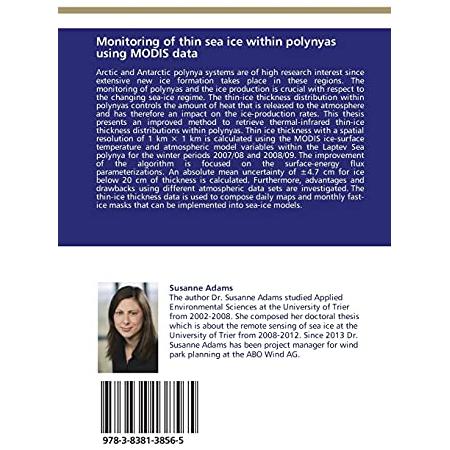 Monitoring of thin sea ice within polynyas using MODIS data

Arctic and Antarctic polynya systems are of high research interest since extensive new ice formation takes place in these regions. The monitoring of polynyas and the ice production is crucial with respect to the changing sea-ice regime. The thin-ice thickness distribution within polynyas controls the amount of heat that is released to the atmosphere and has therefore an impact on the ice-production rates. This thesis presents an improved method to retrieve thermal-infrared thin-ice thickness distributions within polynyas. Thin ice thickness with a spatial resolution of 1 km × 1 km is calculated using the MODIS ice-surface temperature and atmospheric model variables within the Laptev Sea polynya for the winter periods 2007/08 and 2008/09. The improvement of the algorithm is focused on the surface-energy flux parameterizations. An absolute mean uncertainty of ±4.7 cm for ice below 20 cm of thickness is calculated. Furthermore, advantages and drawbacks using different atmospheric data sets are investigated. The thin-ice thickness data is used to compose daily maps and monthly fast-ice masks that can be implemented into sea-ice models.

Susanne Adams
The author Dr. Susanne Adams studied Applied Environmental Sciences at the University of Trier from 2002-2008. She composed her doctoral thesis which is about the remote sensing of sea ice at the University of Trier from 2008-2012. Since 2013 Dr. Susanne Adams has been project manager for wind park planning at the ABO Wind AG.

978-3-8381-3856-5